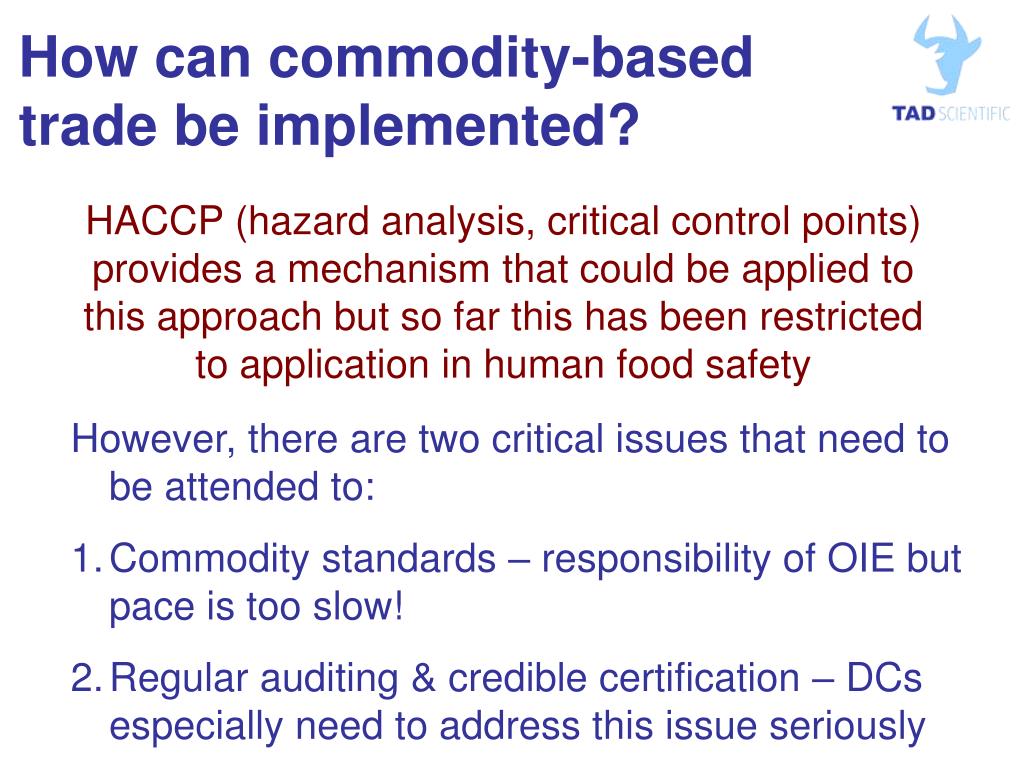 How can commodity-based trade be implemented?

TAD SCIENTIFIC

HACCP (hazard analysis, critical control points) provides a mechanism that could be applied to this approach but so far this has been restricted to application in human food safety

However, there are two critical issues that need to be attended to:

1. Commodity standards – responsibility of OIE but pace is too slow!

2. Regular auditing & credible certification – DCs especially need to address this issue seriously